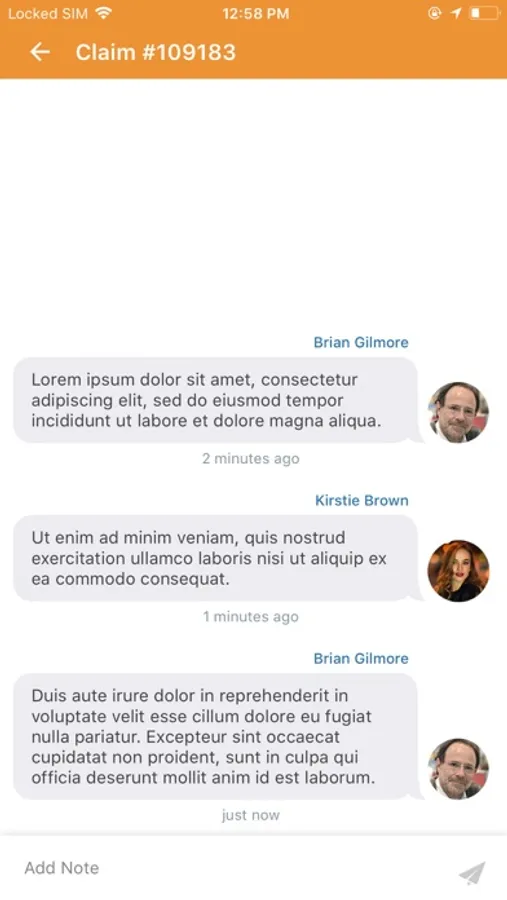 Locked SIM 12:58 PM

Claim #109183

Brian Gilmore

Lorem ipsum dolor sit amet, consectetur adipiscing elit, sed do eiusmod tempor incididunt ut labore et dolore magna aliqua.

2 minutes ago

Kirstie Brown

Ut enim ad minim veniam, quis nostrud exercitation ullamco laboris nisi ut aliquip ex ea commodo consequat.

1 minutes ago

Brian Gilmore

Duis aute irure dolor in reprehenderit in voluptate velit esse cillum dolore eu fugiat nulla pariatur. Excepteur sint occaecat cupidatat non proident, sunt in culpa qui officia deserunt mollit anim id est laborum.

just now

Add Note